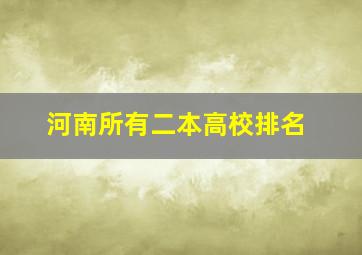 河南所有二本高校排名